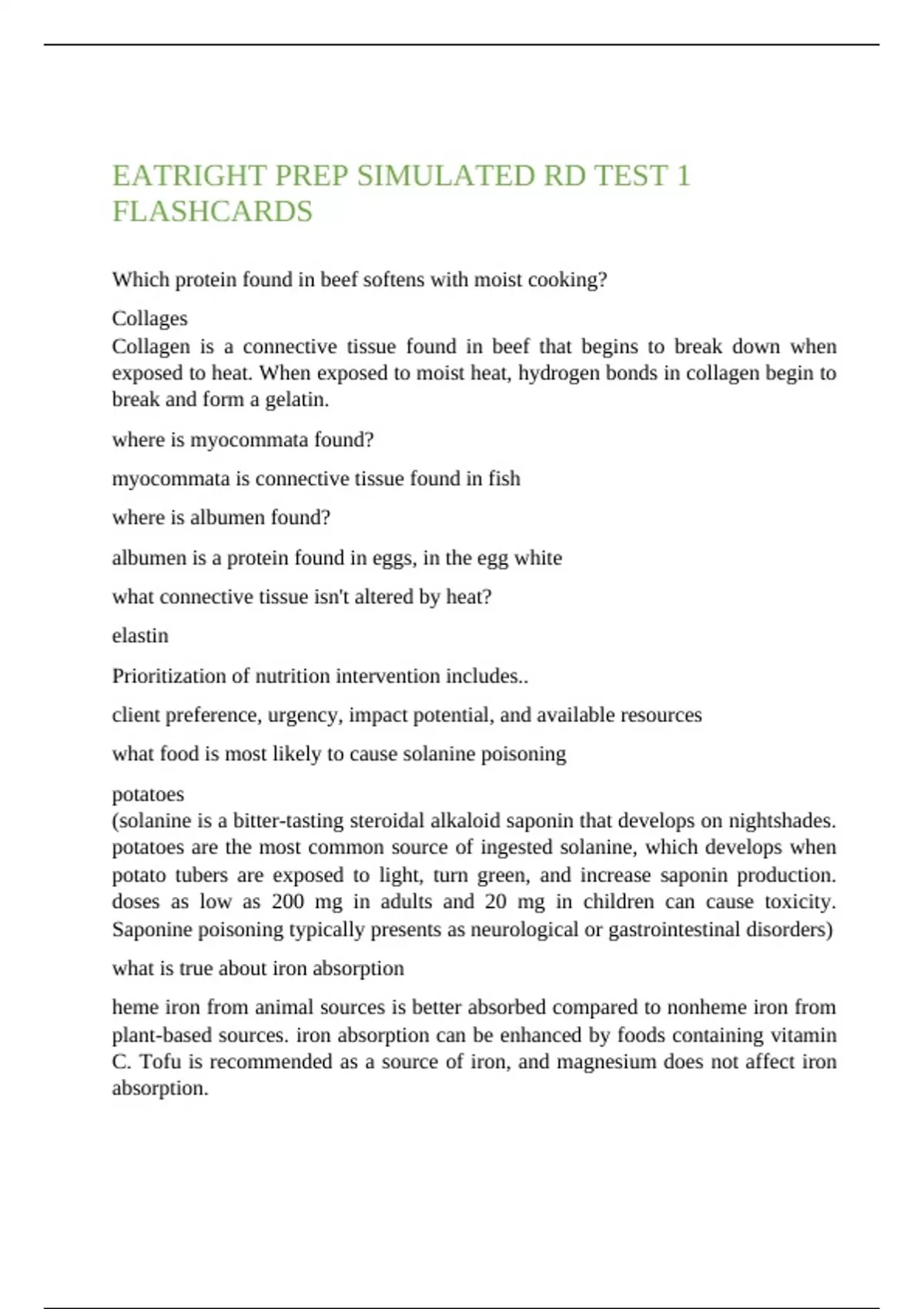 EATRIGHT PREP SIMULATED RD TEST 1 FLASHCARDS

Which protein found in beef softens with moist cooking?

Collages
Collagen is a connective tissue found in beef that begins to break down when exposed to heat. When exposed to moist heat, hydrogen bonds in collagen begin to break and form a gelatin.

where is myocommata found?

myocommata is connective tissue found in fish

where is albumen found?

albumen is a protein found in eggs, in the egg white

what connective tissue isn't altered by heat?

elastin

Prioritization of nutrition intervention includes..

client preference, urgency, impact potential, and available resources

what food is most likely to cause solanine poisoning

potatoes
(solanine is a bitter-tasting steroidal alkaloid saponin that develops on nightshades. potatoes are the most common source of ingested solanine, which develops when potato tubers are exposed to light, turn green, and increase saponin production. doses as low as 200 mg in adults and 20 mg in children can cause toxicity. Saponine poisoning typically presents as neurological or gastrointestinal disorders)

what is true about iron absorption

heme iron from animal sources is better absorbed compared to nonheme iron from plant-based sources. iron absorption can be enhanced by foods containing vitamin C. Tofu is recommended as a source of iron, and magnesium does not affect iron absorption.